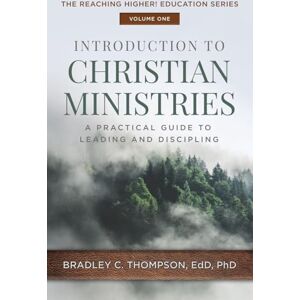 THE REACHING HIGHER! EDUCATION SERIES

VOLUME ONE

INTRODUCTION TO CHRISTIAN MINISTRIES

A PRACTICAL GUIDE TO LEADING AND DISCIPLING

BRADLEY C. THOMPSON, EdD, PhD